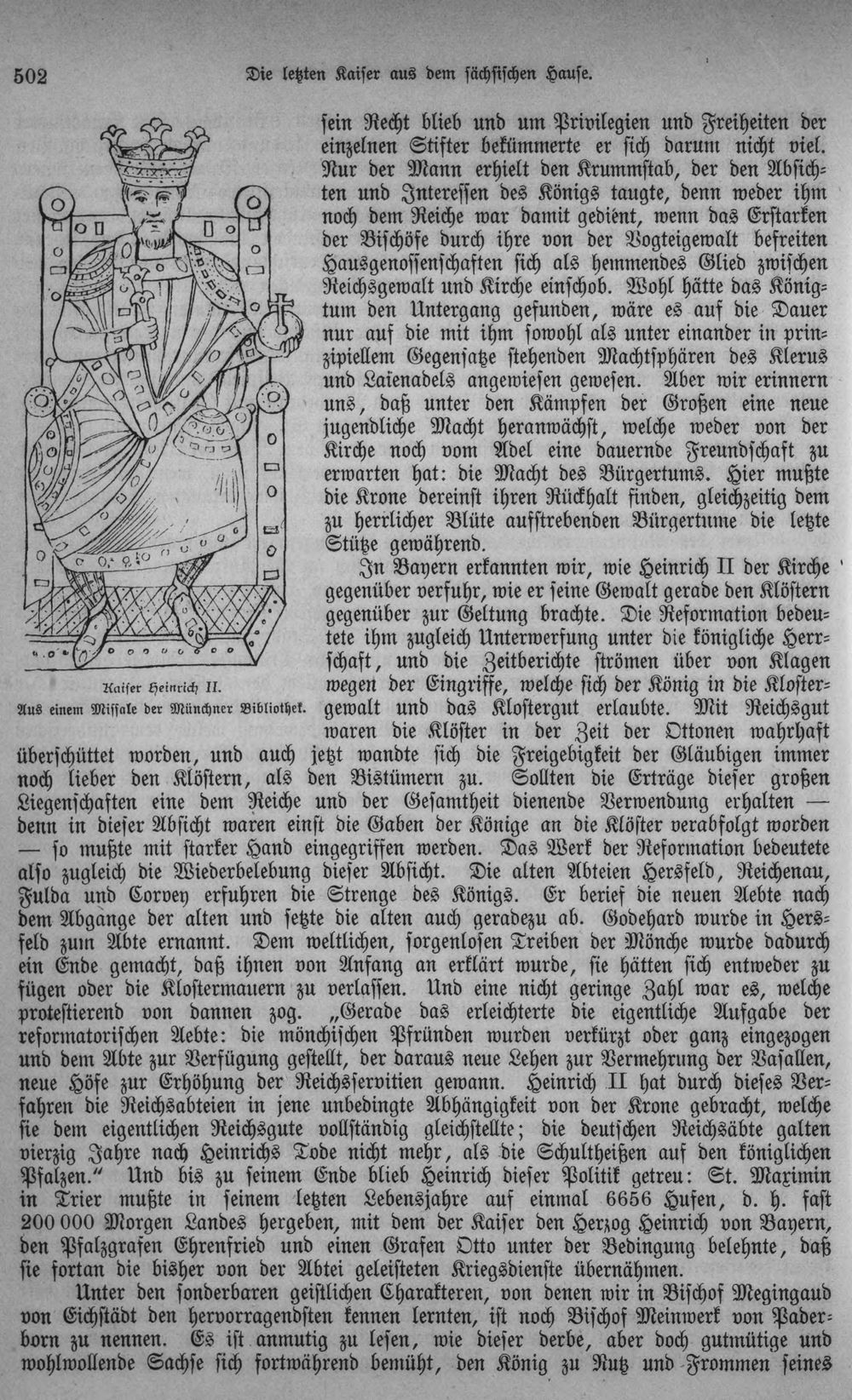 502 Die letzten Kaiser aus dem sächsischen Hause.

Kaiser Heinrich II.
Aus einem Missale der Münchner Bibliothek.

sein Recht blieb und um Privilegien und Freiheiten der einzelnen Stifter bekümmerte er sich darum nicht viel. Nur der Mann erhielt den Krummstab, der den Absichten und Interessen des Königs taugte, denn weder ihm noch dem Reiche war damit gedient, wenn das Erstarken der Bischöfe durch ihre von der Vogteigewalt befreiten Hausgenossenschaften sich als hemmendes Glied zwischen Reichsgewalt und Kirche einschob. Wohl hätte das Königtum den Untergang gefunden, wäre es auf die Dauer nur auf die mit ihm sowohl als unter einander in prinzipiellem Gegensatze stehenden Machtsphären des Klerus und Laienadels angewiesen gewesen. Aber wir erinnern uns, daß unter den Kämpfen der Großen eine neue jugendliche Macht heranwächst, welche weder von der Kirche noch vom Adel eine dauernde Freundschaft zu erwarten hat: die Macht des Bürgertums. Hier mußte die Krone dereinst ihren Rückhalt finden, gleichzeitig dem zu herrlicher Blüte aufstrebenden Bürgertume die letzte Stütze gewährend.

In Bayern erkannten wir, wie Heinrich II der Kirche gegenüber verfuhr, wie er seine Gewalt gerade den Klöstern gegenüber zur Geltung brachte. Die Reformation bedeutete ihm zugleich Unterwerfung unter die königliche Herrschaft, und die Zeitberichte strömen über von Klagen wegen der Eingriffe, welche sich der König in die Klostergewalt und das Klostergut erlaubte. Mit Reichsgut waren die Klöster in der Zeit der Ottonen wahrhaft überschüttet worden, und auch jetzt wandte sich die Freigebigkeit der Gläubigen immer noch lieber den Klöstern, als den Bistümern zu. Sollten die Erträge dieser großen Liegenschaften eine dem Reiche und der Gesamtheit dienende Verwendung erhalten — denn in dieser Absicht waren einst die Gaben der Könige an die Klöster verabfolgt worden — so mußte mit starker Hand eingegriffen werden. Das Werk der Reformation bedeutete also zugleich die Wiederbelebung dieser Absicht. Die alten Abteien Hersfeld, Reichenau, Fulda und Corvey erfuhren die Strenge des Königs. Er berief die neuen Aebte nach dem Abgange der alten und setzte die alten auch geradezu ab. Godehard wurde in Hersfeld zum Abte ernannt. Dem weltlichen, sorgenlosen Treiben der Mönche wurde dadurch ein Ende gemacht, daß ihnen von Anfang an erklärt wurde, sie hätten sich entweder zu fügen oder die Klostermauern zu verlassen. Und eine nicht geringe Zahl war es, welche protestierend von dannen zog. „Gerade das erleichterte die eigentliche Aufgabe der reformatorischen Aebte: die mönchischen Pfründen wurden verkürzt oder ganz eingezogen und dem Abte zur Verfügung gestellt, der daraus neue Lehen zur Vermehrung der Vasallen, neue Höfe zur Erhöhung der Reichsservitien gewann. Heinrich II hat durch dieses Verfahren die Reichsabteien in jene unbedingte Abhängigkeit von der Krone gebracht, welche sie dem eigentlichen Reichsgute vollständig gleichstellte; die deutschen Reichsäbte galten vierzig Jahre nach Heinrichs Tode nicht mehr, als die Schultheißen auf den königlichen Pfalzen.“ Und bis zu seinem Ende blieb Heinrich dieser Politik getreu: St. Maximin in Trier mußte in seinem letzten Lebensjahre auf einmal 6656 Hufen, d. h. fast 200 000 Morgen Landes hergeben, mit dem der Kaiser den Herzog Heinrich von Bayern, den Pfalzgrafen Ehrenfried und einen Grafen Otto unter der Bedingung belehnte, daß sie fortan die bisher von der Abtei geleisteten Kriegsdienste übernähmen.

Unter den sonderbaren geistlichen Charakteren, von denen wir in Bischof Megingaud von Eichstädt den hervorragendsten kennen lernten, ist noch Bischof Meinwerk von Paderborn zu nennen. Es ist anmutig zu lesen, wie dieser derbe, aber doch gutmütige und wohlwollende Sachse sich fortwährend bemüht, den König zu Nutz und Frommen seines